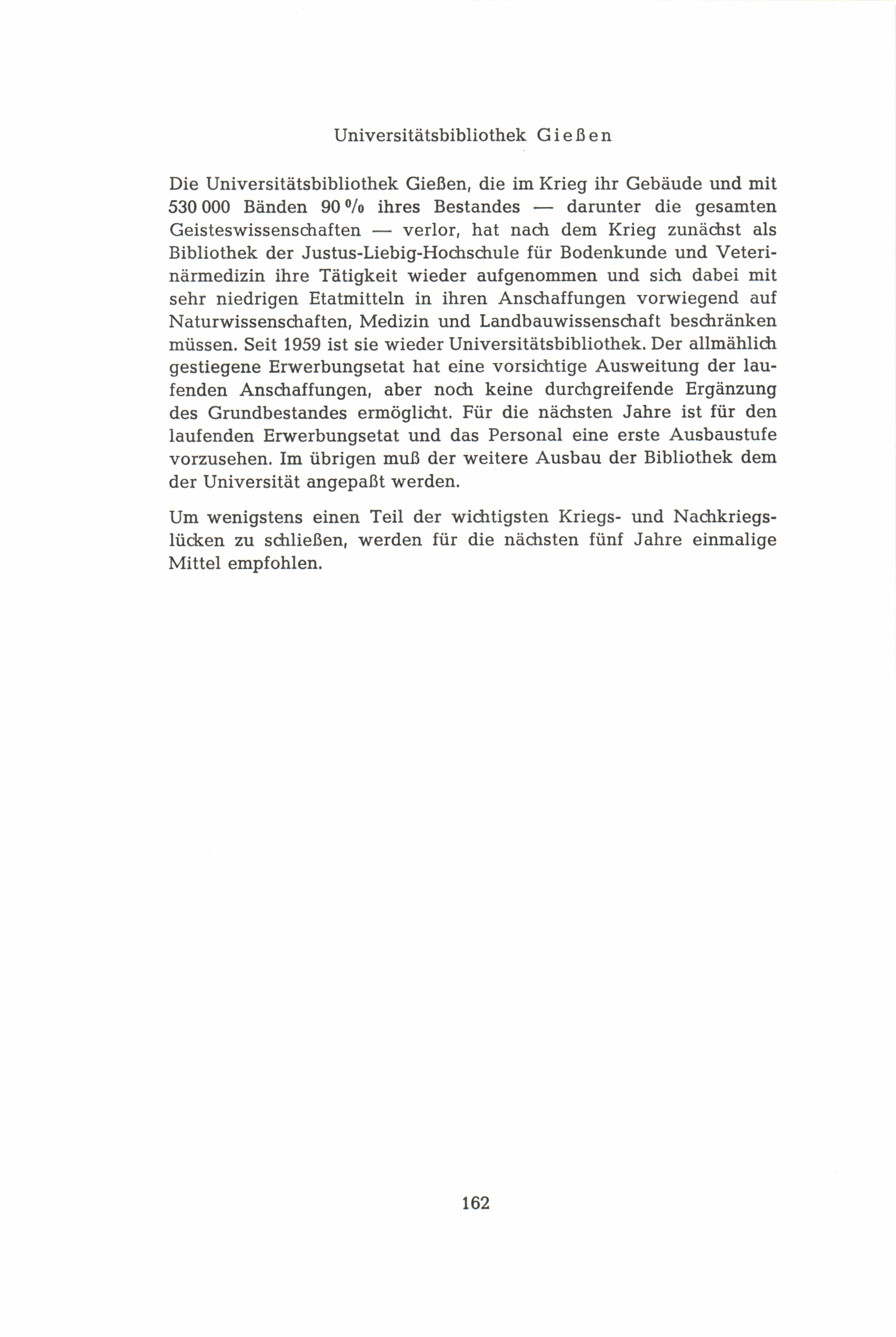 Universitätsbibliothek Gießen

Die Universitätsbibliothek Gießen, die im Krieg ihr Gebäude und mit 530 000 Bänden 90 % ihres Bestandes — darunter die gesamten Geisteswissenschaften — verlor, hat nach dem Krieg zunächst als Bibliothek der Justus-Liebig-Hochschule für Bodenkunde und Veterinärmedizin ihre Tätigkeit wieder aufgenommen und sich dabei mit sehr niedrigen Etatmitteln in ihren Anschaffungen vorwiegend auf Naturwissenschaften, Medizin und Landbauwissenschaft beschränken müssen. Seit 1959 ist sie wieder Universitätsbibliothek. Der allmählich gestiegene Erwerbungsetat hat eine vorsichtige Ausweitung der laufenden Anschaffungen, aber noch keine durchgreifende Ergänzung des Grundbestandes ermöglicht. Für die nächsten Jahre ist für den laufenden Erwerbungsetat und das Personal eine erste Ausbaustufe vorzusehen. Im übrigen muß der weitere Ausbau der Bibliothek dem der Universität angepaßt werden.

Um wenigstens einen Teil der wichtigsten Kriegs- und Nachkriegslücken zu schließen, werden für die nächsten fünf Jahre einmalige Mittel empfohlen.

162